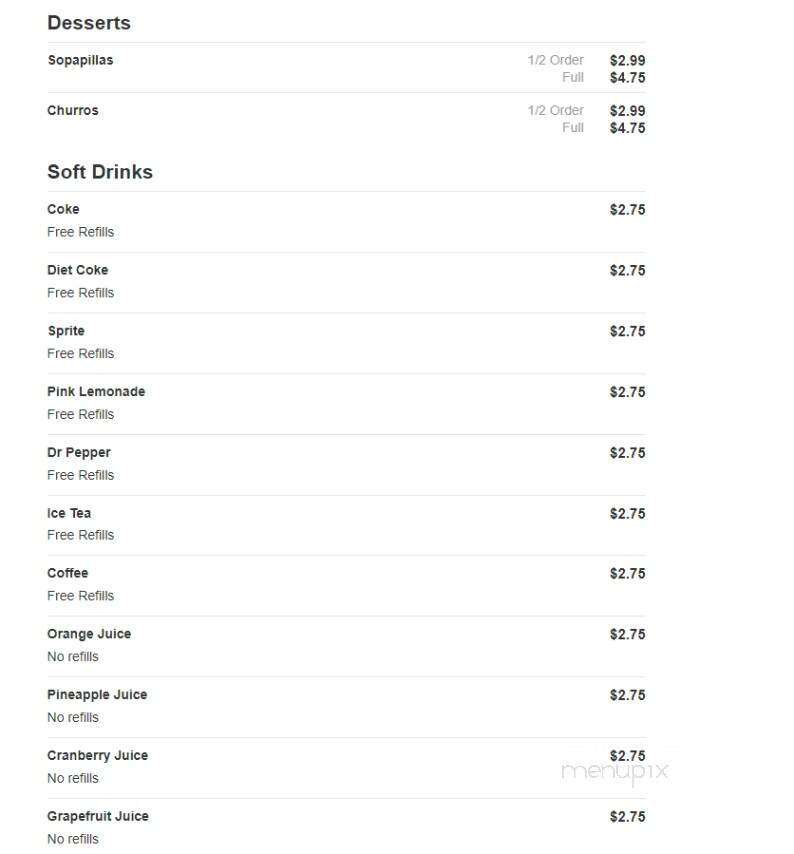 Desserts

Sopapillas
1/2 Order $2.99
Full $4.75

Churros
1/2 Order $2.99
Full $4.75

Soft Drinks

Coke $2.75
Free Refills

Diet Coke $2.75
Free Refills

Sprite $2.75
Free Refills

Pink Lemonade $2.75
Free Refills

Dr Pepper $2.75
Free Refills

Ice Tea $2.75
Free Refills

Coffee $2.75
Free Refills

Orange Juice $2.75
No refills

Pineapple Juice $2.75
No refills

Cranberry Juice $2.75
No refills

menupix

Grapefruit Juice $2.75
No refills